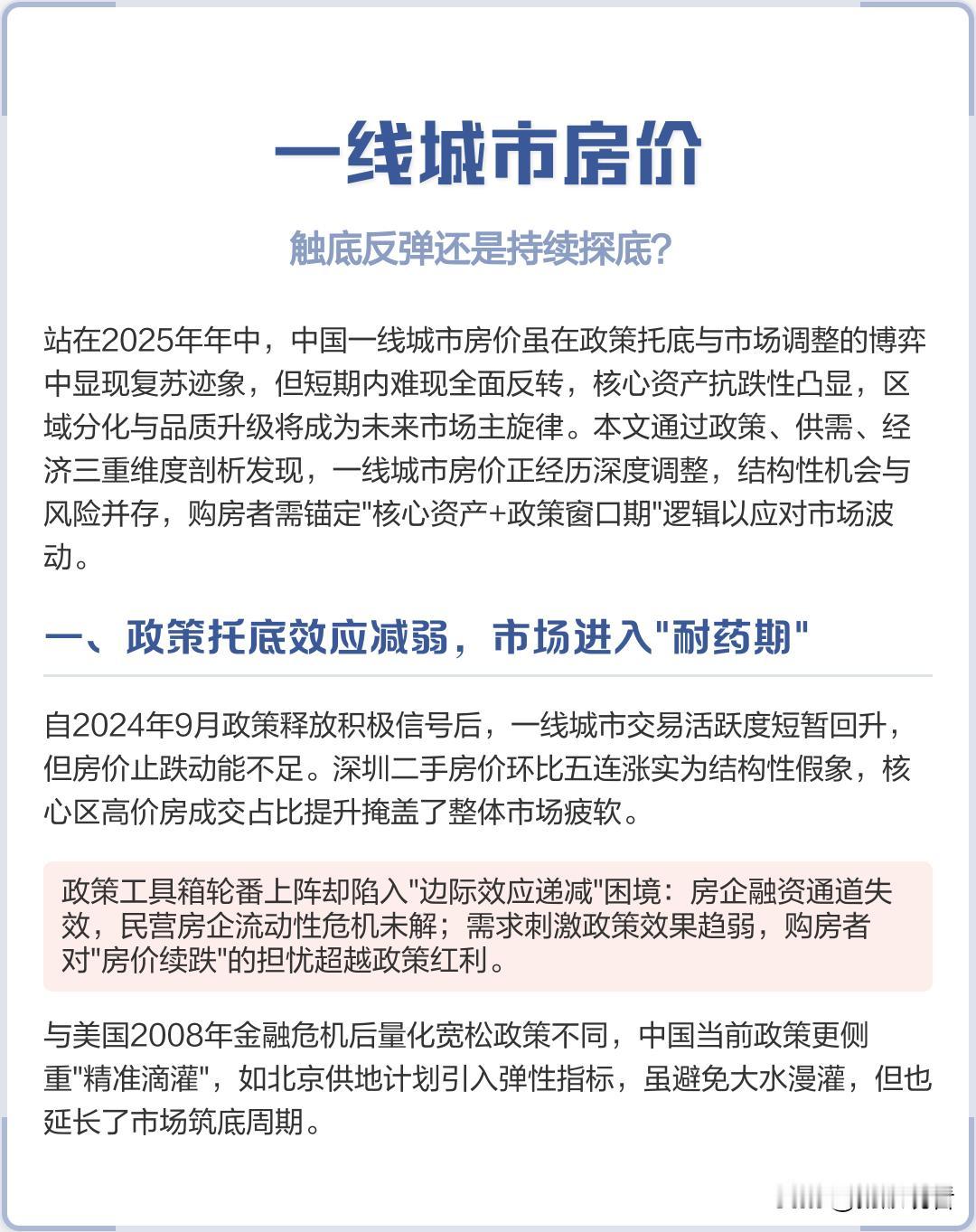 一线城市房价

触底反弹还是持续探底?

站在2025年年中，中国一线城市房价虽在政策托底与市场调整的博弈中显现复苏迹象，但短期内难现全面反转，核心资产抗跌性凸显，区域分化与品质升级将成为未来市场主旋律。本文通过政策、供需、经济三重维度剖析发现，一线城市房价正经历深度调整，结构性机会与风险并存，购房者需锚定"核心资产+政策窗口期"逻辑以应对市场波动。

一、政策托底效应减弱，市场进入"耐药期"

自2024年9月政策释放积极信号后，一线城市交易活跃度短暂回升，但房价止跌动能不足。深圳二手房价环比五连涨实为结构性假象，核心区高价房成交占比提升掩盖了整体市场疲软。

政策工具箱轮番上阵却陷入"边际效应递减"困境：房企融资通道失效，民营房企流动性危机未解；需求刺激政策效果趋弱，购房者对"房价续跌"的担忧超越政策红利。

与美国2008年金融危机后量化宽松政策不同，中国当前政策更侧重"精准滴灌"，如北京供地计划引入弹性指标，虽避免大水漫灌，但也延长了市场筑底周期。